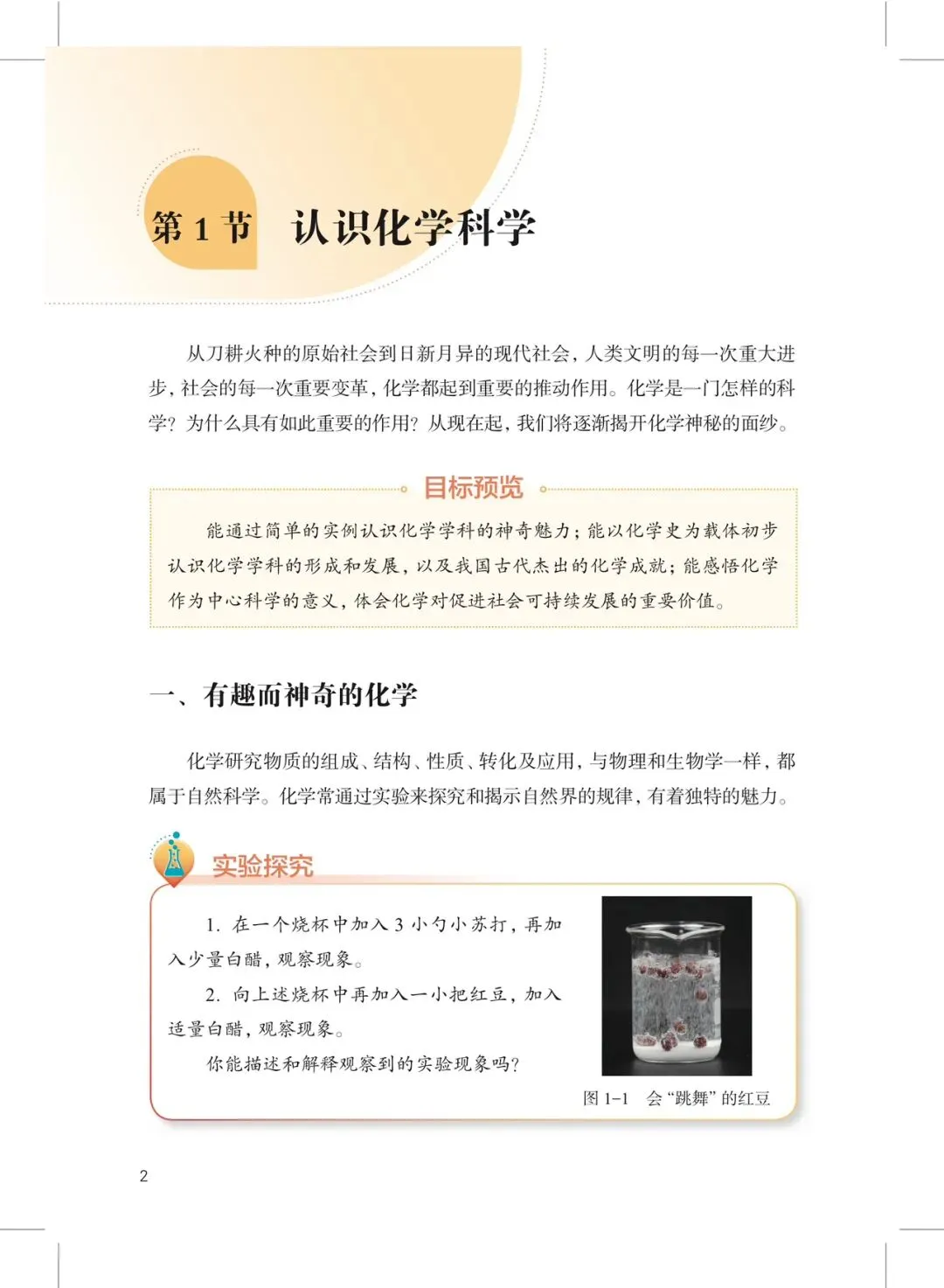 第 1 节　认识化学科学

从刀耕火种的原始社会到日新月异的现代社会，人类文明的每一次重大进步，社会的每一次重要变革，化学都起到重要的推动作用。化学是一门怎样的科学？为什么具有如此重要的作用？从现在起，我们将逐渐揭开化学神秘的面纱。

目标预览

能通过简单的实例认识化学学科的神奇魅力；能以化学史为载体初步认识化学学科的形成和发展，以及我国古代杰出的化学成就；能感悟化学作为中心科学的意义，体会化学对促进社会可持续发展的重要价值。

一、有趣而神奇的化学

化学研究物质的组成、结构、性质、转化及应用，与物理和生物学一样，都属于自然科学。化学常通过实验来探究和揭示自然界的规律，有着独特的魅力。

实验探究

1. 在一个烧杯中加入 3 小勺小苏打，再加入少量白醋，观察现象。

2. 向上述烧杯中再加入一小把红豆，加入适量白醋，观察现象。

你能描述和解释观察到的实验现象吗？

图 1-1　会“跳舞”的红豆

2